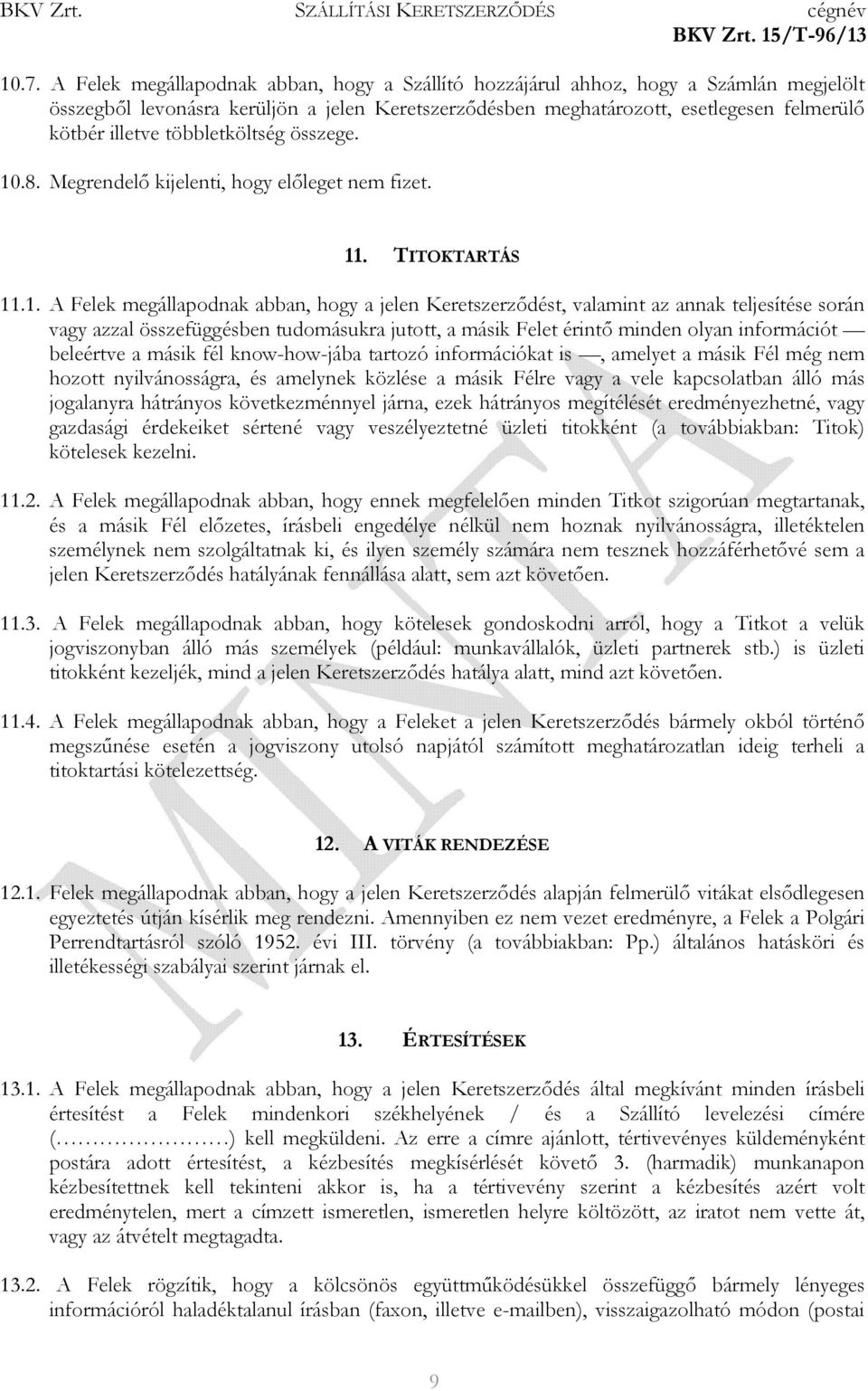 BKV Zrt. SZÁLLÍTÁSI KERETSZERZŐDÉS cégnév
BKV Zrt. 15/T-96/13

10.7. A Felek megállapodnak abban, hogy a Szállító hozzájárul ahhoz, hogy a Számlán megjelölt összegből levonásra kerüljön a jelen Keretszerződésben meghatározott, esetlegesen felmerülő kötbér illetve többletköltség összege.

10.8. Megrendelő kijelenti, hogy előleget nem fizet.

11. TITOKTARTÁS

11.1. A Felek megállapodnak abban, hogy a jelen Keretszerződést, valamint az annak teljesítése során vagy azzal összefüggésben tudomásukra jutott, a másik Felet érintő minden olyan információt — beleértve a másik fél know-how-jába tartozó információkat is —, amelyet a másik Fél még nem hozott nyilvánosságra, és amelynek közlése a másik Félre vagy a vele kapcsolatban álló más jogalanyra hátrányos következménnyel járna, ezek hátrányos megítélését eredményezhetné, vagy gazdasági érdekeiket sértené vagy veszélyeztetné üzleti titokként (a továbbiakban: Titok) kötelesek kezelni.

11.2. A Felek megállapodnak abban, hogy ennek megfelelően minden Titkot szigorúan megtartanak, és a másik Fél előzetes, írásbeli engedélye nélkül nem hoznak nyilvánosságra, illetéktelen személynek nem szolgáltatnak ki, és ilyen személy számára nem tesznek hozzáférhetővé sem a jelen Keretszerződés hatályának fennállása alatt, sem azt követően.

11.3. A Felek megállapodnak abban, hogy kötelesek gondoskodni arról, hogy a Titkot a velük jogviszonyban álló más személyek (például: munkavállalók, üzleti partnerek stb.) is üzleti titokként kezeljék, mind a jelen Keretszerződés hatálya alatt, mind azt követően.

11.4. A Felek megállapodnak abban, hogy a Feleket a jelen Keretszerződés bármely okból történő megszűnése esetén a jogviszony utolsó napjától számított meghatározatlan ideig terheli a titoktartási kötelezettség.

12. A VITÁK RENDEZÉSE

12.1. Felek megállapodnak abban, hogy a jelen Keretszerződés alapján felmerülő vitákat elsődlegesen egyeztetés útján kísérlik meg rendezni. Amennyiben ez nem vezet eredményre, a Felek a Polgári Perrendtartásról szóló 1952. évi III. törvény (a továbbiakban: Pp.) általános hatásköri és illetékességi szabályai szerint járnak el.

13. ÉRTESÍTÉSEK

13.1. A Felek megállapodnak abban, hogy a jelen Keretszerződés által megkívánt minden írásbeli értesítést a Felek mindenkori székhelyének / és a Szállító levelezési címére (……………………) kell megküldeni. Az erre a címre ajánlott, tértivevényes küldeményként postára adott értesítést, a kézbesítés megkísérlését követő 3. (harmadik) munkanapon kézbesítettnek kell tekinteni akkor is, ha a tértivevény szerint a kézbesítés azért volt eredménytelen, mert a címzett ismeretlen, ismeretlen helyre költözött, az iratot nem vette át, vagy az átvételt megtagadta.

13.2. A Felek rögzítik, hogy a kölcsönös együttműködésükkel összefüggő bármely lényeges információról haladéktalanul írásban (faxon, illetve e-mailben), visszaigazolható módon (postai

9

MINTA